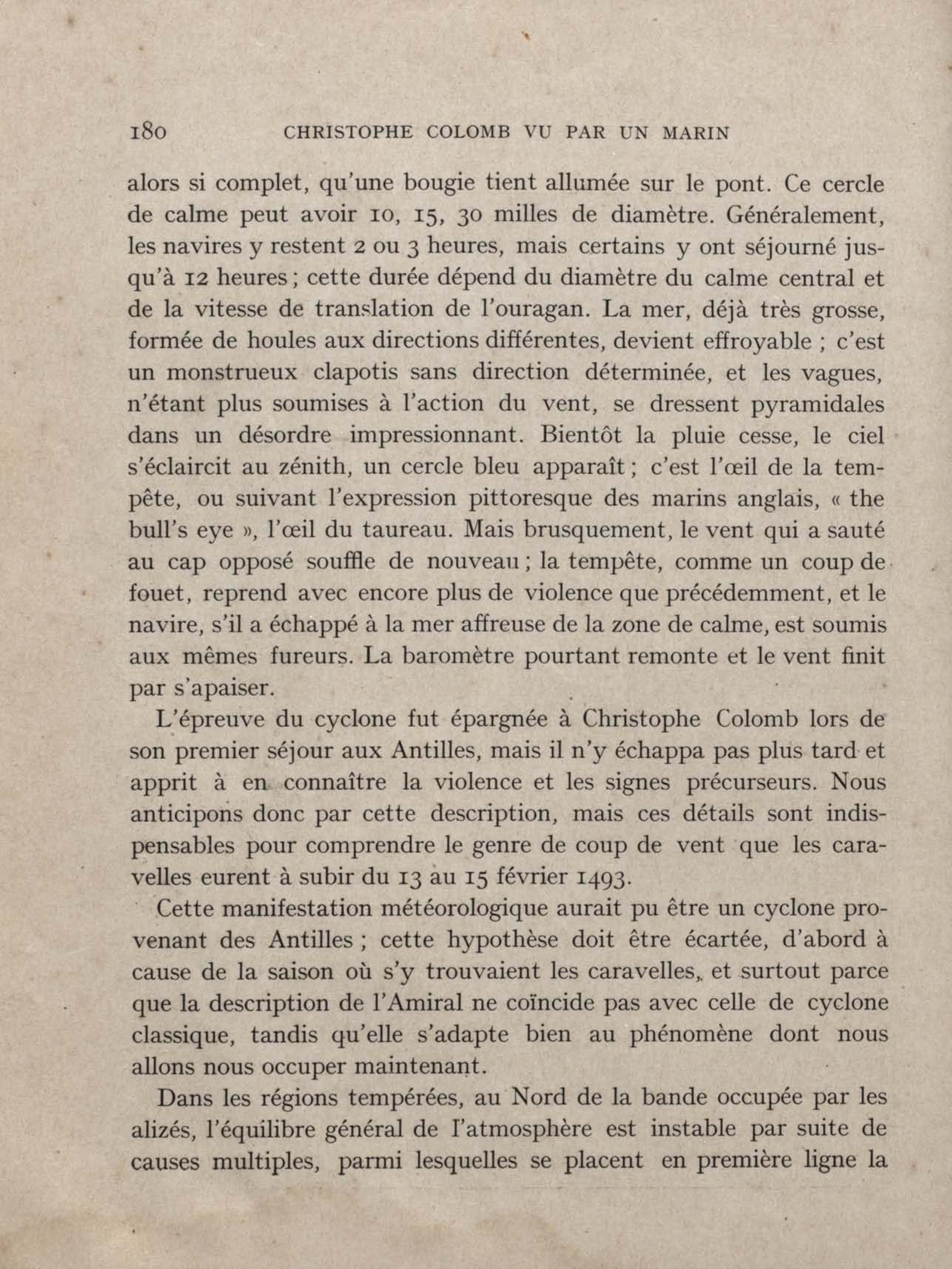 180 CHRISTOPHE COLOMB VU PAR UN MARIN

alors si complet, qu'une bougie tient allumée sur le pont. Ce cercle de calme peut avoir 10, 15, 30 milles de diamètre. Généralement, les navires y restent 2 ou 3 heures, mais certains y ont séjourné jusqu'à 12 heures ; cette durée dépend du diamètre du calme central et de la vitesse de translation de l'ouragan. La mer, déjà très grosse, formée de houles aux directions différentes, devient effroyable ; c'est un monstrueux clapotis sans direction déterminée, et les vagues, n'étant plus soumises à l'action du vent, se dressent pyramidales dans un désordre impressionnant. Bientôt la pluie cesse, le ciel s'éclaircit au zénith, un cercle bleu apparaît ; c'est l'œil de la tempête, ou suivant l'expression pittoresque des marins anglais, « the bull's eye », l'œil du taureau. Mais brusquement, le vent qui a sauté au cap opposé souffle de nouveau ; la tempête, comme un coup de fouet, reprend avec encore plus de violence que précédemment, et le navire, s'il a échappé à la mer affreuse de la zone de calme, est soumis aux mêmes fureurs. La baromètre pourtant remonte et le vent finit par s'apaiser.

L'épreuve du cyclone fut épargnée à Christophe Colomb lors de son premier séjour aux Antilles, mais il n'y échappa pas plus tard et apprit à en connaître la violence et les signes précurseurs. Nous anticipons donc par cette description, mais ces détails sont indispensables pour comprendre le genre de coup de vent que les caravelles eurent à subir du 13 au 15 février 1493.

Cette manifestation météorologique aurait pu être un cyclone provenant des Antilles ; cette hypothèse doit être écartée, d'abord à cause de la saison où s'y trouvaient les caravelles, et surtout parce que la description de l'Amiral ne coïncide pas avec celle de cyclone classique, tandis qu'elle s'adapte bien au phénomène dont nous allons nous occuper maintenant.

Dans les régions tempérées, au Nord de la bande occupée par les alizés, l'équilibre général de l'atmosphère est instable par suite de causes multiples, parmi lesquelles se placent en première ligne la